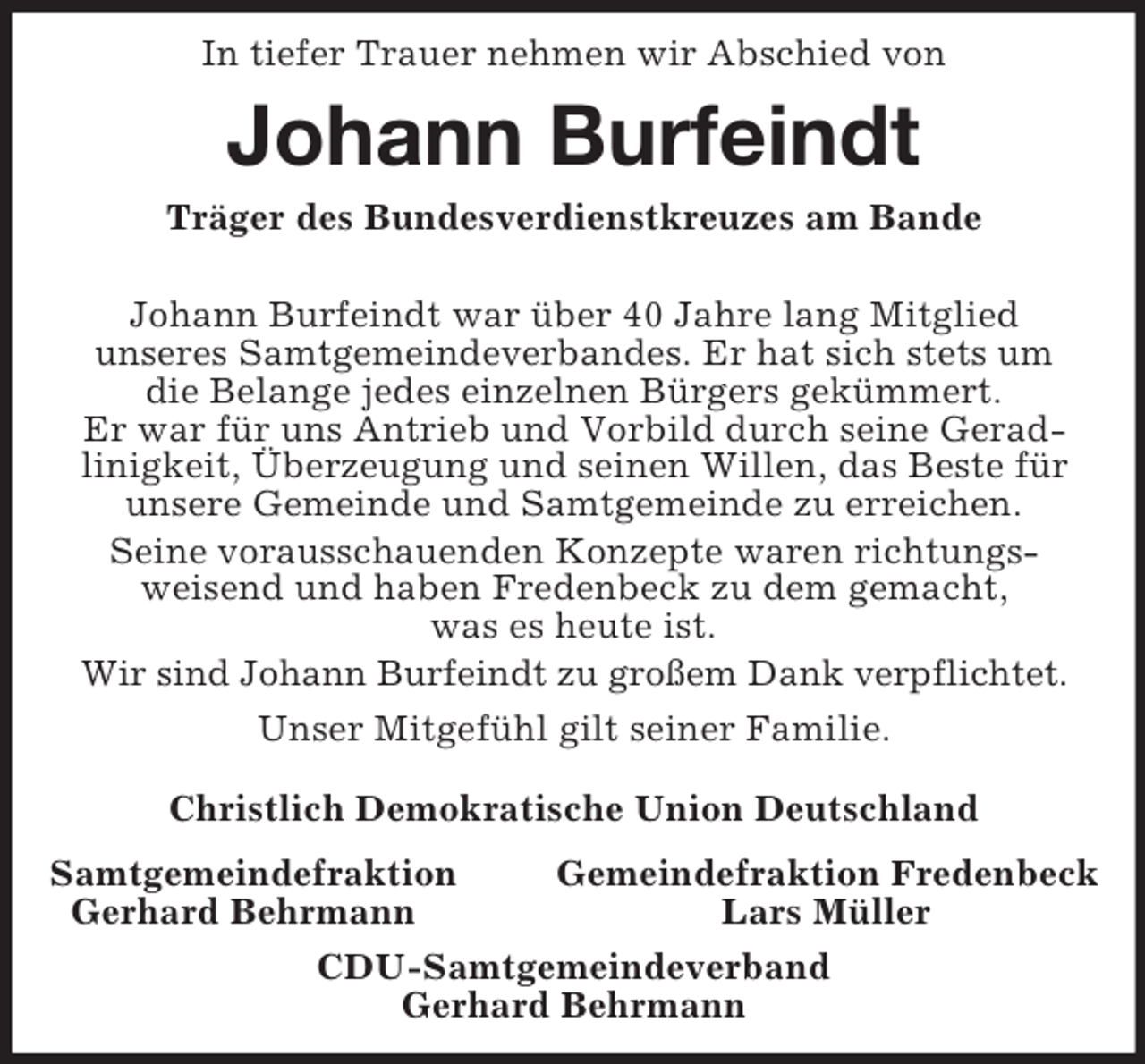 In tiefer Trauer nehmen wir Abschied von

Johann Burfeindt

Träger des Bundesverdienstkreuzes am Bande

Johann Burfeindt war über 40 Jahre lang Mitglied unseres Samtgemeindeverbandes. Er hat sich stets um die Belange jedes einzelnen Bürgers gekümmert. Er war für uns Antrieb und Vorbild durch seine Geradlinigkeit, Überzeugung und seinen Willen, das Beste für unsere Gemeinde und Samtgemeinde zu erreichen.

Seine vorausschauenden Konzepte waren richtungsweisend und haben Fredenbeck zu dem gemacht, was es heute ist.

Wir sind Johann Burfeindt zu großem Dank verpflichtet.

Unser Mitgefühl gilt seiner Familie.

Christlich Demokratische Union Deutschland

Samtgemeindefraktion
Gerhard Behrmann

Gemeindefraktion Fredenbeck
Lars Müller

CDU-Samtgemeindeverband
Gerhard Behrmann